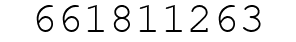 661811263